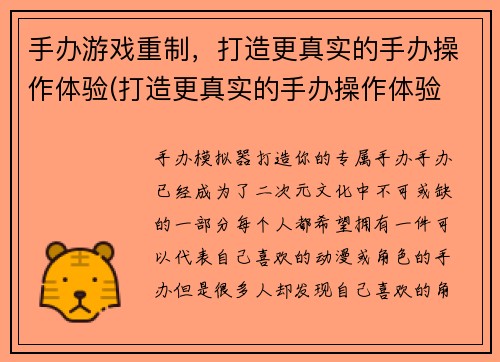 手办游戏重制，打造更真实的手办操作体验(打造更真实的手办操作体验

手办模拟器打造你的专属手办手办已经成为了二次元文化中不可或缺的一部分每个人都希望拥有一件可以代表自己喜欢的动漫或角色的手办但是很多人却发现自己喜欢的角